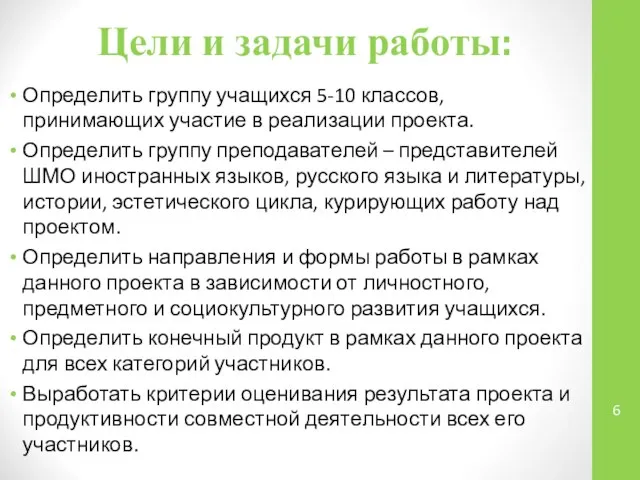 Цели и задачи работы:

• Определить группу учащихся 5-10 классов, принимающих участие в реализации проекта.
• Определить группу преподавателей – представителей ШМО иностранных языков, русского языка и литературы, истории, эстетического цикла, курирующих работу над проектом.
• Определить направления и формы работы в рамках данного проекта в зависимости от личностного, предметного и социокультурного развития учащихся.
• Определить конечный продукт в рамках данного проекта для всех категорий участников.
• Выработать критерии оценивания результата проекта и продуктивности совместной деятельности всех его участников.

6